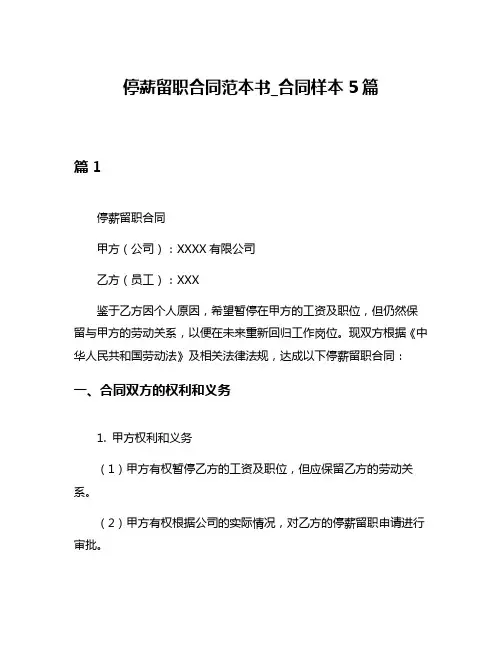 停薪留职合同范本书_合同样本 5 篇

篇 1

停薪留职合同

甲方（公司）：XXXX 有限公司

乙方（员工）：XXX

鉴于乙方因个人原因，希望暂停在甲方的工资及职位，但仍然保留与甲方的劳动关系，以便在未来重新回归工作岗位。现双方根据《中华人民共和国劳动法》及相关法律法规，达成以下停薪留职合同：

一、合同双方的权利和义务

1. 甲方权利和义务

（1）甲方有权暂停乙方的工资及职位，但应保留乙方的劳动关系。

（2）甲方有权根据公司的实际情况，对乙方的停薪留职申请进行审批。